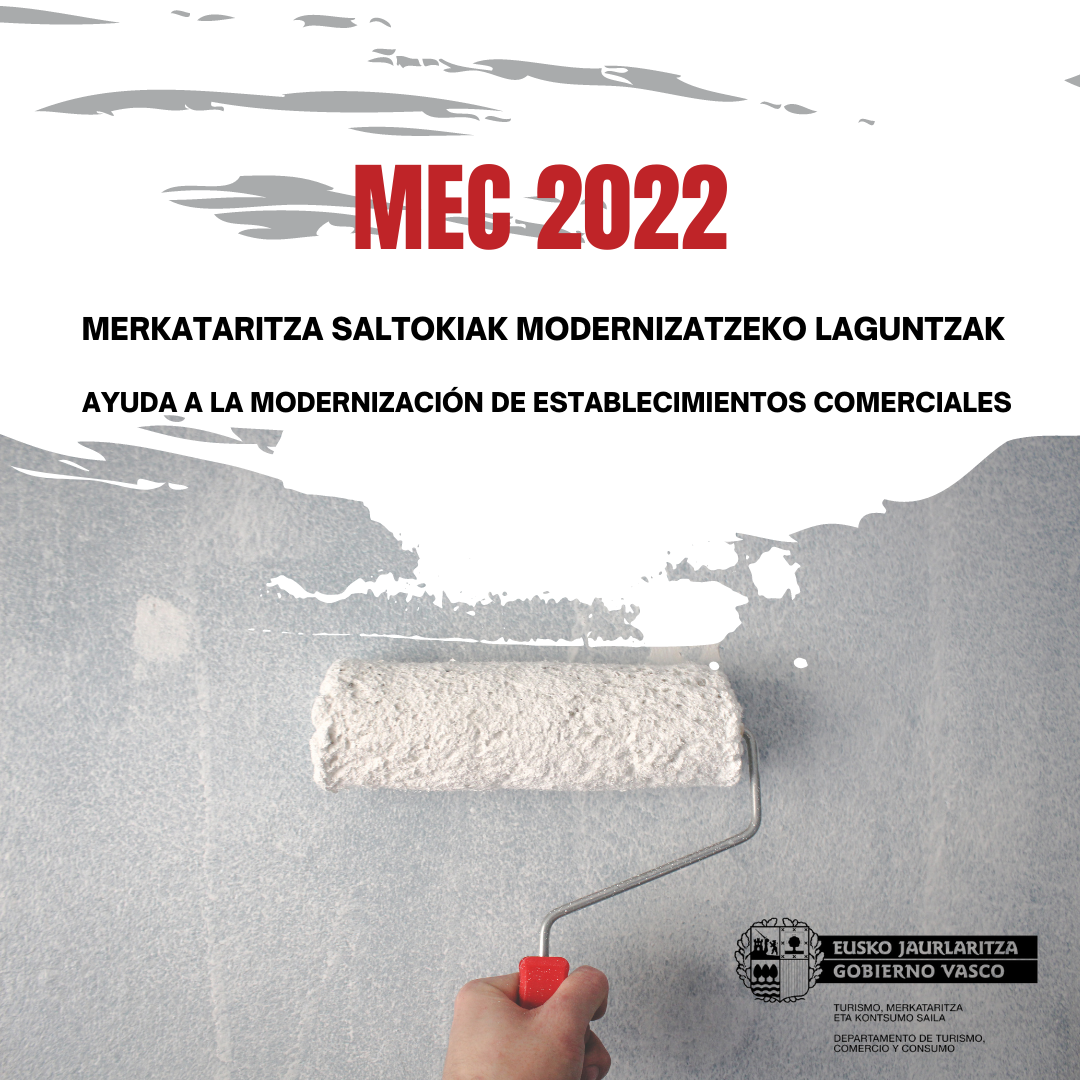 MEC 2022

MERKATARITZA SALTOKIAK MODERNIZATZEKO LAGUNTZAK

AYUDA A LA MODERNIZACIÓN DE ESTABLECIMIENTOS COMERCIALES

EUSKO JAURLARITZA
GOBIERNO VASCO

TURISMO, MERKATARITZA ETA KONTSUMO SAILA

DEPARTAMENTO DE TURISMO, COMERCIO Y CONSUMO